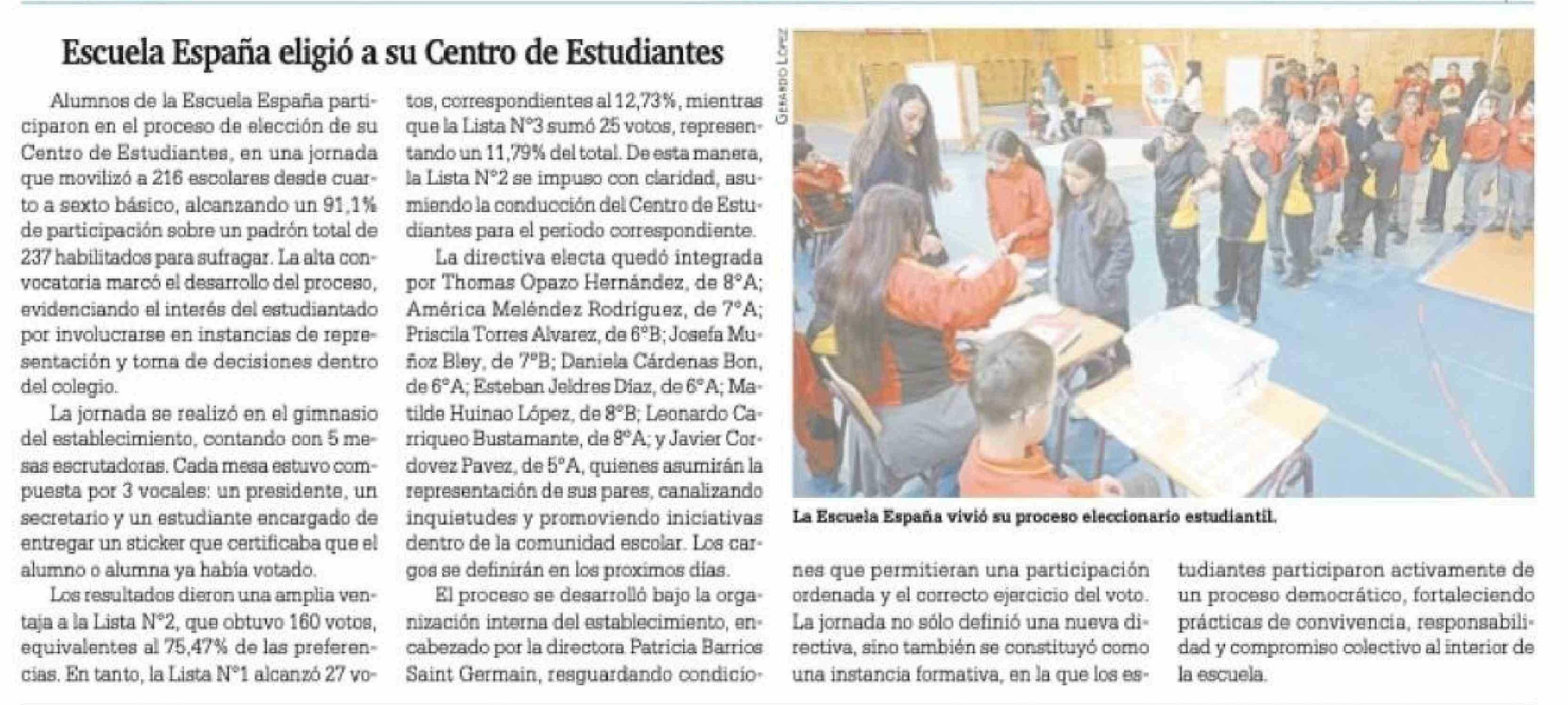 Escuela España eligió a su Centro de Estudiantes

Alumnos de la Escuela España participaron en el proceso de elección de su Centro de Estudiantes, en una jornada que movilizó a 216 escolares desde cuarto a sexto básico, alcanzando un 91,1% de participación sobre un padrón total de 237 habilitados para sufragar. La alta convocatoria marcó el desarrollo del proceso, evidenciando el interés del estudiantado por involucrarse en instancias de representación y toma de decisiones dentro del colegio.

La jornada se realizó en el gimnasio del establecimiento, contando con 5 mesas escrutadoras. Cada mesa estuvo compuesta por 3 vocales: un presidente, un secretario y un estudiante encargado de entregar un sticker que certificaba que el alumno o alumna ya había votado.

Los resultados dieron una amplia ventaja a la Lista N°2, que obtuvo 160 votos, equivalentes al 75,47% de las preferencias. En tanto, la Lista N°1 alcanzó 27 votos, correspondientes al 12,73%, mientras que la Lista N°3 sumó 25 votos, representando un 11,79% del total. De esta manera, la Lista N°2 se impuso con claridad, asumiendo la conducción del Centro de Estudiantes para el periodo correspondiente.

La directiva electa quedó integrada por Thomas Opazo Hernández, de 8°A; América Meléndez Rodríguez, de 7°A; Priscila Torres Alvarez, de 6°B; Josefa Muñoz Bley, de 7°B; Daniela Cárdenas Bon, de 6°A; Esteban Jeldres Díaz, de 6°A; Matilde Huinao López, de 8°B; Leonardo Carriqueo Bustamante, de 8°A; y Javier Cordovez Pavez, de 5°A, quienes asumirán la representación de sus pares, canalizando inquietudes y promoviendo iniciativas dentro de la comunidad escolar. Los cargos se definirán en los proximos días.

El proceso se desarrolló bajo la organización interna del establecimiento, encabezado por la directora Patricia Barrios Saint Germain, resguardando condiciones que permitieran una participación ordenada y el correcto ejercicio del voto.

La jornada no sólo definió una nueva directiva, sino también se constituyó como una instancia formativa, en la que los estudiantes participaron activamente de un proceso democrático, fortaleciendo prácticas de convivencia, responsabilidad y compromiso colectivo al interior de la escuela.

GERARDO LÓPEZ

La Escuela España vivió su proceso eleccionario estudiantil.